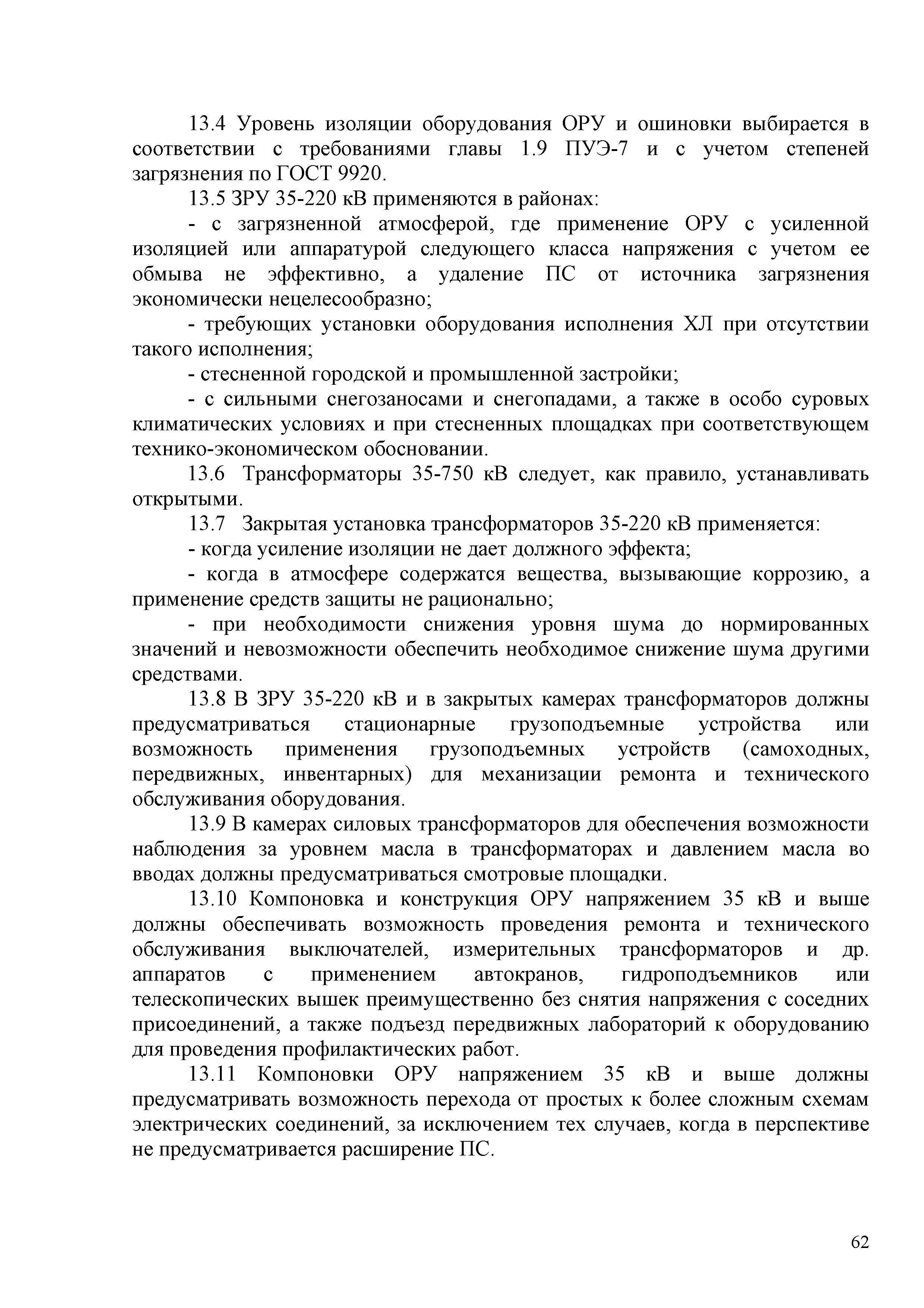 13.4 Уровень изоляции оборудования ОРУ и ошиновки выбирается в соответствии с требованиями главы 1.9 ПУЭ-7 и с учетом степеней загрязнения по ГОСТ 9920.

13.5 ЗРУ 35-220 кВ применяются в районах:

- с загрязненной атмосферой, где применение ОРУ с усиленной изоляцией или аппаратурой следующего класса напряжения с учетом ее обмыва не эффективно, а удаление ПС от источника загрязнения экономически нецелесообразно;

- требующих установки оборудования исполнения ХЛ при отсутствии такого исполнения;

- стесненной городской и промышленной застройки;

- с сильными снегозаносами и снегопадами, а также в особо суровых климатических условиях и при стесненных площадках при соответствующем технико-экономическом обосновании.

13.6 Трансформаторы 35-750 кВ следует, как правило, устанавливать открытыми.

13.7 Закрытая установка трансформаторов 35-220 кВ применяется:

- когда усиление изоляции не дает должного эффекта;

- когда в атмосфере содержатся вещества, вызывающие коррозию, а применение средств защиты не рационально;

- при необходимости снижения уровня шума до нормированных значений и невозможности обеспечить необходимое снижение шума другими средствами.

13.8 В ЗРУ 35-220 кВ и в закрытых камерах трансформаторов должны предусматриваться стационарные грузоподъемные устройства или возможность применения грузоподъемных устройств (самоходных, передвижных, инвентарных) для механизации ремонта и технического обслуживания оборудования.

13.9 В камерах силовых трансформаторов для обеспечения возможности наблюдения за уровнем масла в трансформаторах и давлением масла во вводах должны предусматриваться смотровые площадки.

13.10 Компоновка и конструкция ОРУ напряжением 35 кВ и выше должны обеспечивать возможность проведения ремонта и технического обслуживания выключателей, измерительных трансформаторов и др. аппаратов с применением автокранов, гидроподъемников или телескопических вышек преимущественно без снятия напряжения с соседних присоединений, а также подъезд передвижных лабораторий к оборудованию для проведения профилактических работ.

13.11 Компоновки ОРУ напряжением 35 кВ и выше должны предусматривать возможность перехода от простых к более сложным схемам электрических соединений, за исключением тех случаев, когда в перспективе не предусматривается расширение ПС.

62